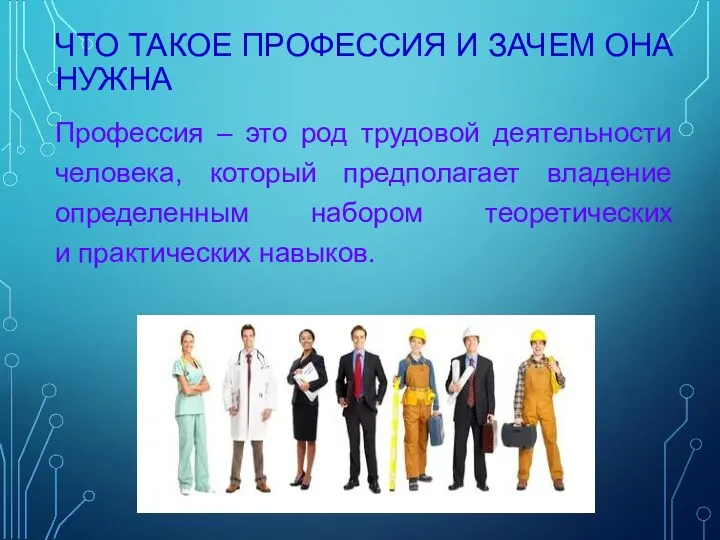 ЧТО ТАКОЕ ПРОФЕССИЯ И ЗАЧЕМ ОНА НУЖНА

Профессия – это род трудовой деятельности человека, который предполагает владение определенным набором теоретических и практических навыков.